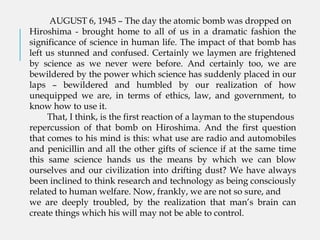 AUGUST 6, 1945 – The day the atomic bomb was dropped on Hiroshima - brought home to all of us in a dramatic fashion the significance of science in human life. The impact of that bomb has left us stunned and confused. Certainly we laymen are frightened by science as we never were before. And certainly too, we are bewildered by the power which science has suddenly placed in our laps – bewildered and humbled by our realization of how unequipped we are, in terms of ethics, law, and government, to know how to use it.

That, I think, is the first reaction of a layman to the stupendous repercussion of that bomb on Hiroshima. And the first question that comes to his mind is this: what use are radio and automobiles and penicillin and all the other gifts of science if at the same time this same science hands us the means by which we can blow ourselves and our civilization into drifting dust? We have always been inclined to think research and technology as being consciously related to human welfare. Now, frankly, we are not so sure, and we are deeply troubled, by the realization that man's brain can create things which his will may not be able to control.